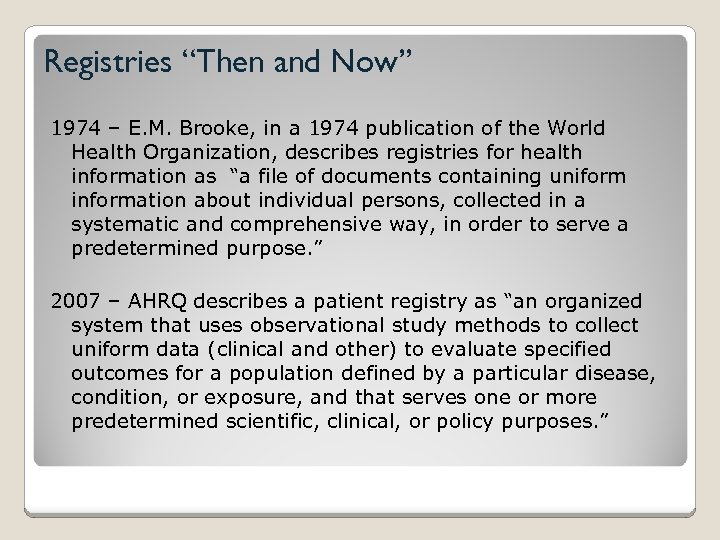 Registries “Then and Now”

1974 – E.M. Brooke, in a 1974 publication of the World Health Organization, describes registries for health information as “a file of documents containing uniform information about individual persons, collected in a systematic and comprehensive way, in order to serve a predetermined purpose.”

2007 – AHRQ describes a patient registry as “an organized system that uses observational study methods to collect uniform data (clinical and other) to evaluate specified outcomes for a population defined by a particular disease, condition, or exposure, and that serves one or more predetermined scientific, clinical, or policy purposes.”